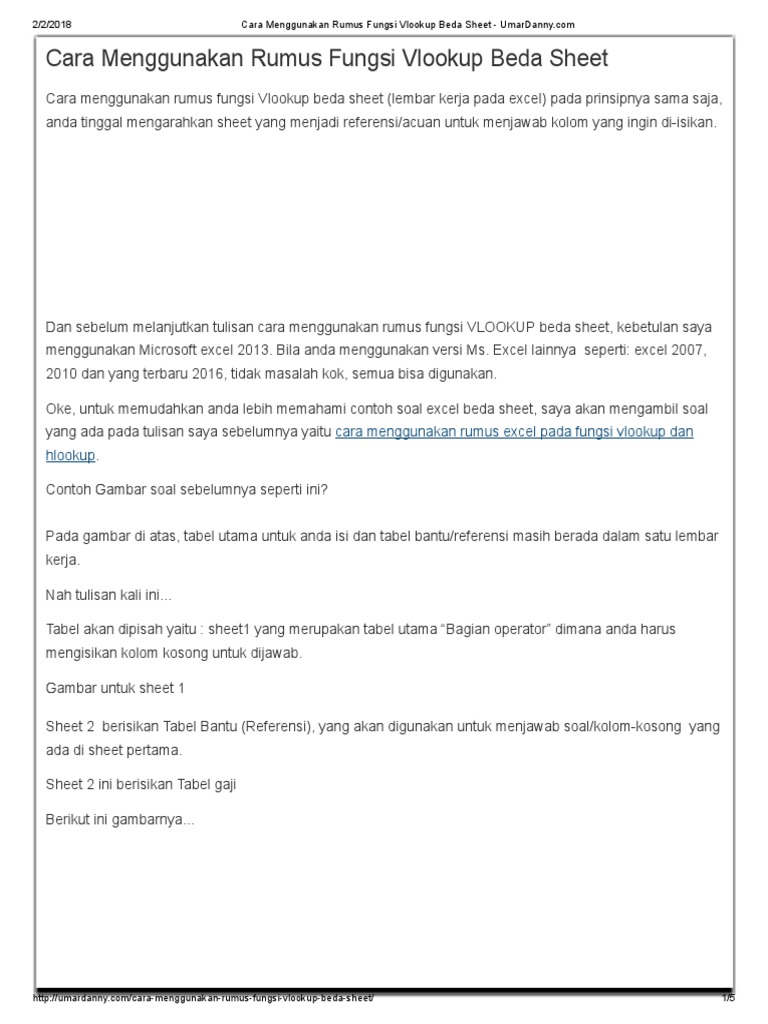 2/2/2018 Cara Menggunakan Rumus Fungsi Vlookup Beda Sheet - UmarDanny.com

Cara Menggunakan Rumus Fungsi Vlookup Beda Sheet

Cara menggunakan rumus fungsi Vlookup beda sheet (lembar kerja pada excel) pada prinsipnya sama saja, anda tinggal mengarahkan sheet yang menjadi referensi/acuan untuk menjawab kolom yang ingin di-isikan.

Dan sebelum melanjutkan tulisan cara menggunakan rumus fungsi VLOOKUP beda sheet, kebetulan saya menggunakan Microsoft excel 2013. Bila anda menggunakan versi Ms. Excel lainnya seperti: excel 2007, 2010 dan yang terbaru 2016, tidak masalah kok, semua bisa digunakan.

Oke, untuk memudahkan anda lebih memahami contoh soal excel beda sheet, saya akan mengambil soal yang ada pada tulisan saya sebelumnya yaitu cara menggunakan rumus excel pada fungsi vlookup dan hlookup.

Contoh Gambar soal sebelumnya seperti ini?

Pada gambar di atas, tabel utama untuk anda isi dan tabel bantu/referensi masih berada dalam satu lembar kerja.

Nah tulisan kali ini...

Tabel akan dipisah yaitu : sheet1 yang merupakan tabel utama “Bagian operator” dimana anda harus mengisikan kolom kosong untuk dijawab.

Gambar untuk sheet 1

Sheet 2 berisikan Tabel Bantu (Referensi), yang akan digunakan untuk menjawab soal/kolom-kosong yang ada di sheet pertama.

Sheet 2 ini berisikan Tabel gaji

Berikut ini gambarnya...

http://umardanny.com/cara-menggunakan-rumus-fungsi-vlookup-beda-sheet/ 1/5